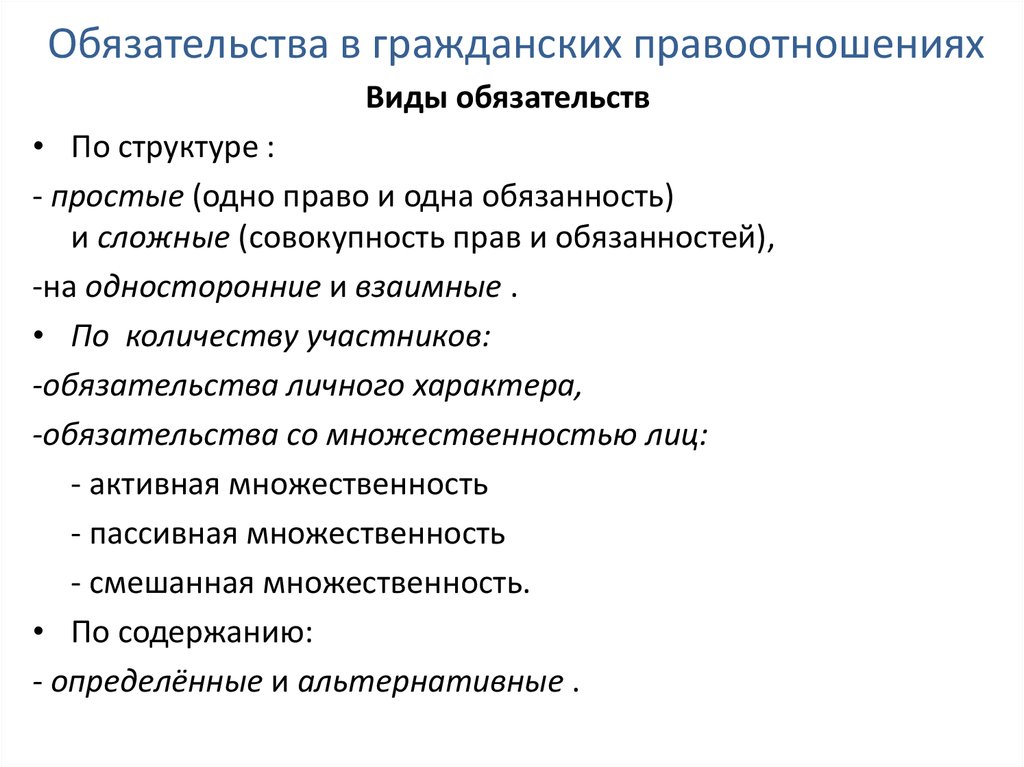 Обязательства в гражданских правоотношениях

Виды обязательств

• По структуре :

- простые (одно право и одна обязанность) и сложные (совокупность прав и обязанностей),

-на односторонние и взаимные .

• По количеству участников:

-обязательства личного характера,

-обязательства со множественностью лиц:

- активная множественность

- пассивная множественность

- смешанная множественность.

• По содержанию:

- определённые и альтернативные .